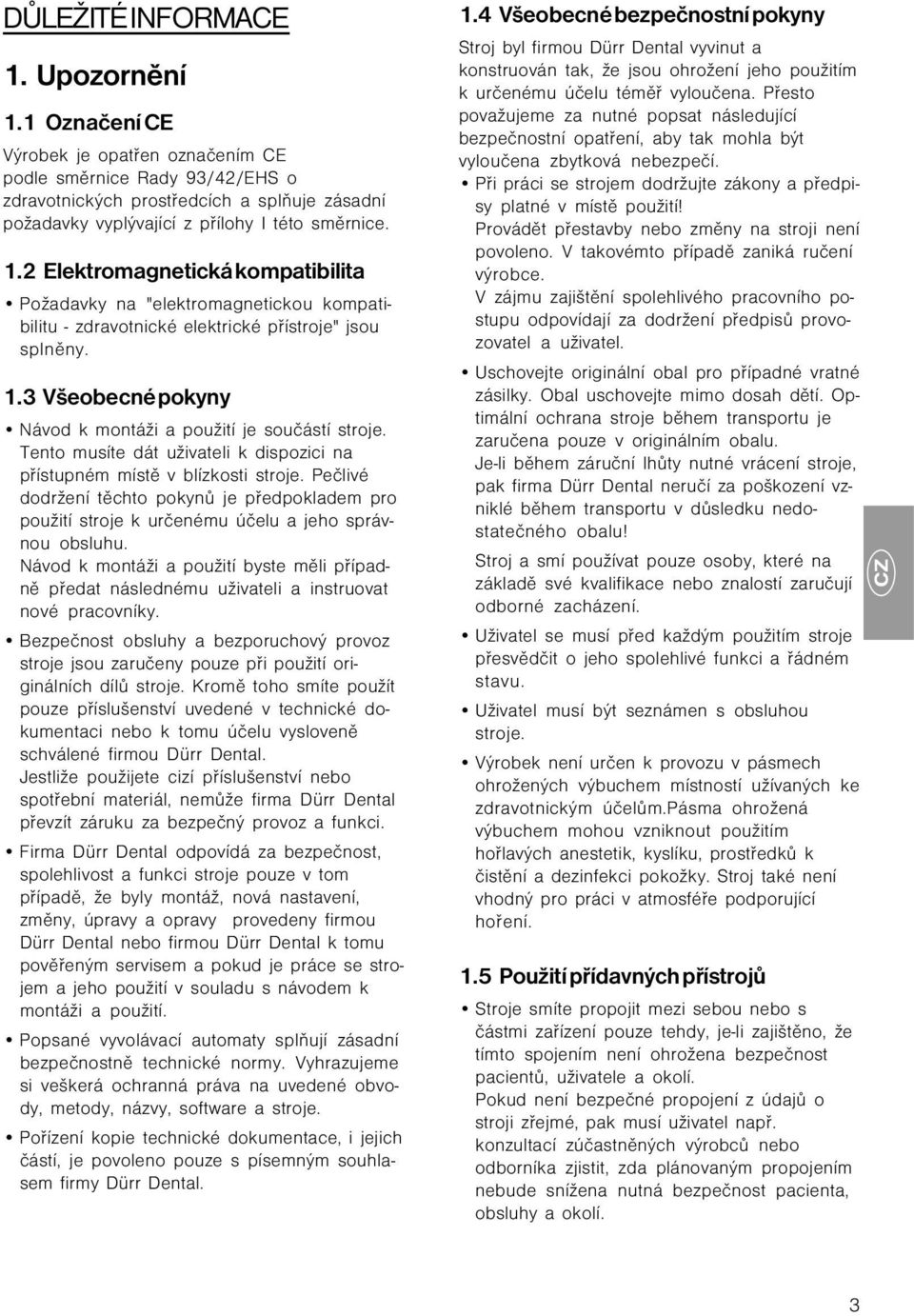 DŮLEŽITÉ INFORMACE

1. Upozornění

1.1 Označení CE

Výrobek je opatřen označením CE podle směrnice Rady 93/42/EHS o zdravotnických prostředcích a splňuje zásadní požadavky vyplývající z přílohy I této směrnice.

1.2 Elektromagnetická kompatibilita

• Požadavky na "elektromagnetickou kompatibilitu - zdravotnické elektrické přístroje" jsou splněny.

1.3 Všeobecné pokyny

• Návod k montáži a použití je součástí stroje. Tento musíte dát uživateli k dispozici na přístupném místě v blízkosti stroje. Pečlivé dodržení těchto pokynů je předpokladem pro použití stroje k určenému účelu a jeho správnou obsluhu.
Návod k montáži a použití byste měli případně předat následnému uživateli a instruovat nové pracovníky.

• Bezpečnost obsluhy a bezporuchový provoz stroje jsou zaručeny pouze při použití originálních dílů stroje. Kromě toho smíte použít pouze příslušenství uvedené v technické dokumentaci nebo k tomu účelu vysloveně schválené firmou Dürr Dental.
Jestliže použijete cizí příslušenství nebo spotřební materiál, nemůže firma Dürr Dental převzít záruku za bezpečný provoz a funkci.

• Firma Dürr Dental odpovídá za bezpečnost, spolehlivost a funkci stroje pouze v tom případě, že byly montáž, nová nastavení, změny, úpravy a opravy provedeny firmou Dürr Dental nebo firmou Dürr Dental k tomu pověřeným servisem a pokud je práce se strojem a jeho použití v souladu s návodem k montáži a použití.

• Popsané vyvolávací automaty splňují zásadní bezpečnostně technické normy. Vyhrazujeme si veškerá ochranná práva na uvedené obvody, metody, názvy, software a stroje.

• Pořízení kopie technické dokumentace, i jejich částí, je povoleno pouze s písemným souhlasem firmy Dürr Dental.

1.4 Všeobecné bezpečnostní pokyny

Stroj byl firmou Dürr Dental vyvinut a konstruován tak, že jsou ohrožení jeho použitím k určenému účelu téměř vyloučena. Přesto považujeme za nutné popsat následující bezpečnostní opatření, aby tak mohla být vyloučena zbytková nebezpečí.

• Při práci se strojem dodržujte zákony a předpisy platné v místě použití!
Provádět přestavby nebo změny na stroji není povoleno. V takovémto případě zaniká ručení výrobce.
V zájmu zajištění spolehlivého pracovního postupu odpovídají za dodržení předpisů provozovatel a uživatel.

• Uschovejte originální obal pro případné vratné zásilky. Obal uschovejte mimo dosah dětí. Optimální ochrana stroje během transportu je zaručena pouze v originálním obalu.
Je-li během záruční lhůty nutné vrácení stroje, pak firma Dürr Dental neručí za poškození vzniklé během transportu v důsledku nedostatečného obalu!

Stroj a smí používat pouze osoby, které na základě své kvalifikace nebo znalostí zaručují odborné zacházení.

• Uživatel se musí před každým použitím stroje přesvědčit o jeho spolehlivé funkci a řádném stavu.

• Uživatel musí být seznámen s obsluhou stroje.

• Výrobek není určen k provozu v pásmech ohrožených výbuchem místností užívaných ke zdravotnickým účelům.Pásma ohrožená výbuchem mohou vzniknout použitím hořlavých anestetik, kyslíku, prostředků k čistění a dezinfekci pokožky. Stroj také není vhodný pro práci v atmosféře podporující hoření.

1.5 Použití přídavných přístrojů

• Stroje smíte propojit mezi sebou nebo s částmi zařízení pouze tehdy, je-li zajištěno, že tímto spojením není ohrožena bezpečnost pacientů, uživatele a okolí.
Pokud není bezpečné propojení z údajů o stroji zřejmé, pak musí uživatel např. konzultací zúčastněných výrobců nebo odborníka zjistit, zda plánovaným propojením nebude snížena nutná bezpečnost pacienta, obsluhy a okolí.

CZ

3